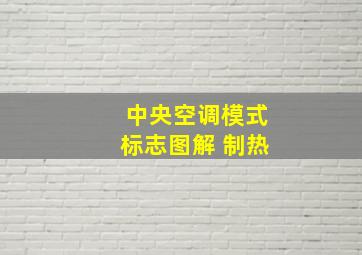 中央空调模式
标志图解 制热